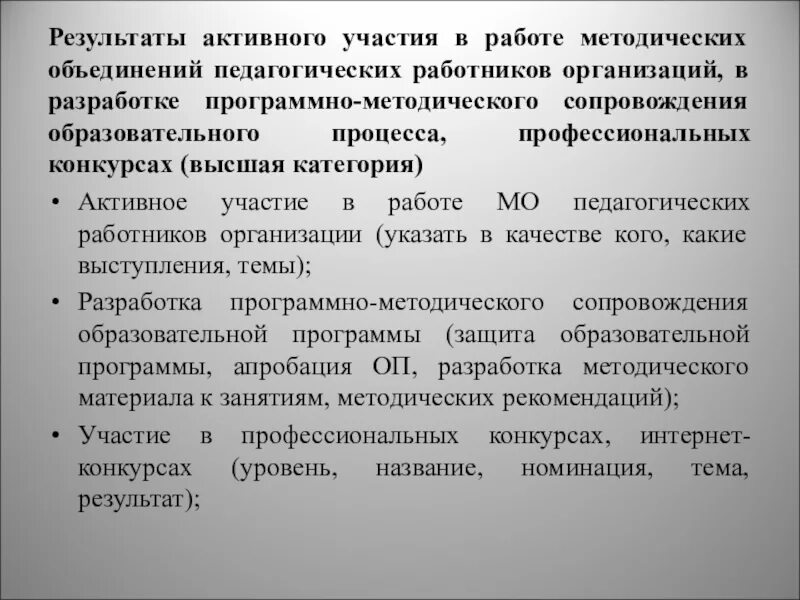 Результаты активного участия в работе методических объединений педагогических работников организаций, в разработке программно-методического сопровождения образовательного процесса, профессиональных конкурсах (высшая категория)

• Активное участие в работе МО педагогических работников организации (указать в качестве кого, какие выступления, темы);

• Разработка программно-методического сопровождения образовательной программы (защита образовательной программы, апробация ОП, разработка методического материала к занятиям, методических рекомендаций);

• Участие в профессиональных конкурсах, интернет-конкурсах (уровень, название, номинация, тема, результат);